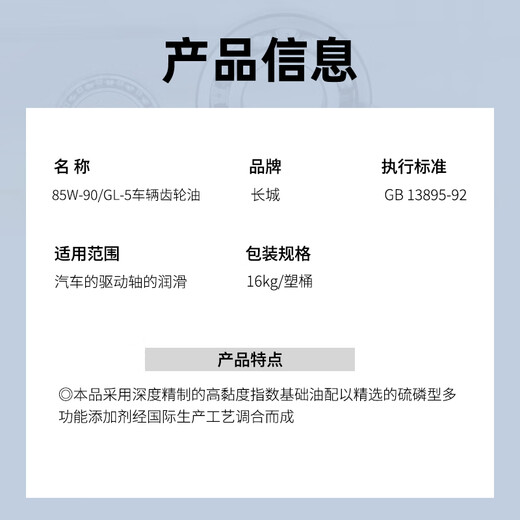 产品信息

名 称
85W-90/GL-5车辆齿轮油

品牌
长城

执行标准
GB 13895-92

适用范围
汽车的驱动轴的润滑

包装规格
16kg/塑桶

产品特点

◎本品采用深度精制的高黏度指数基础油配以精选的硫磷型多功能添加剂经国际生产工艺调合而成